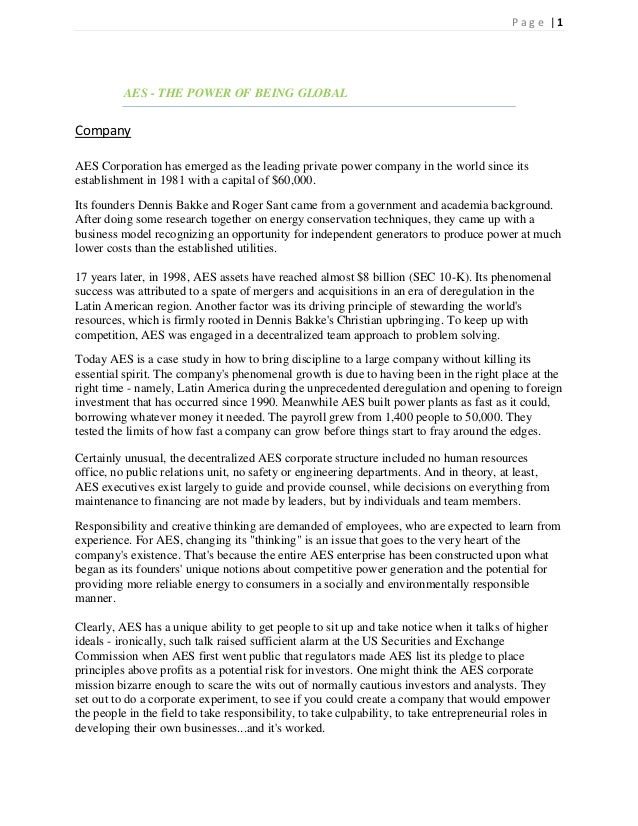 Page | 1

AES - THE POWER OF BEING GLOBAL

Company

AES Corporation has emerged as the leading private power company in the world since its establishment in 1981 with a capital of $60,000.

Its founders Dennis Bakke and Roger Sant came from a government and academia background. After doing some research together on energy conservation techniques, they came up with a business model recognizing an opportunity for independent generators to produce power at much lower costs than the established utilities.

17 years later, in 1998, AES assets have reached almost $8 billion (SEC 10-K). Its phenomenal success was attributed to a spate of mergers and acquisitions in an era of deregulation in the Latin American region. Another factor was its driving principle of stewarding the world's resources, which is firmly rooted in Dennis Bakke's Christian upbringing. To keep up with competition, AES was engaged in a decentralized team approach to problem solving.

Today AES is a case study in how to bring discipline to a large company without killing its essential spirit. The company's phenomenal growth is due to having been in the right place at the right time - namely, Latin America during the unprecedented deregulation and opening to foreign investment that has occurred since 1990. Meanwhile AES built power plants as fast as it could, borrowing whatever money it needed. The payroll grew from 1,400 people to 50,000. They tested the limits of how fast a company can grow before things start to fray around the edges.

Certainly unusual, the decentralized AES corporate structure included no human resources office, no public relations unit, no safety or engineering departments. And in theory, at least, AES executives exist largely to guide and provide counsel, while decisions on everything from maintenance to financing are not made by leaders, but by individuals and team members.

Responsibility and creative thinking are demanded of employees, who are expected to learn from experience. For AES, changing its "thinking" is an issue that goes to the very heart of the company's existence. That's because the entire AES enterprise has been constructed upon what began as its founders' unique notions about competitive power generation and the potential for providing more reliable energy to consumers in a socially and environmentally responsible manner.

Clearly, AES has a unique ability to get people to sit up and take notice when it talks of higher ideals - ironically, such talk raised sufficient alarm at the US Securities and Exchange Commission when AES first went public that regulators made AES list its pledge to place principles above profits as a potential risk for investors. One might think the AES corporate mission bizarre enough to scare the wits out of normally cautious investors and analysts. They set out to do a corporate experiment, to see if you could create a company that would empower the people in the field to take responsibility, to take culpability, to take entrepreneurial roles in developing their own businesses...and it's worked.